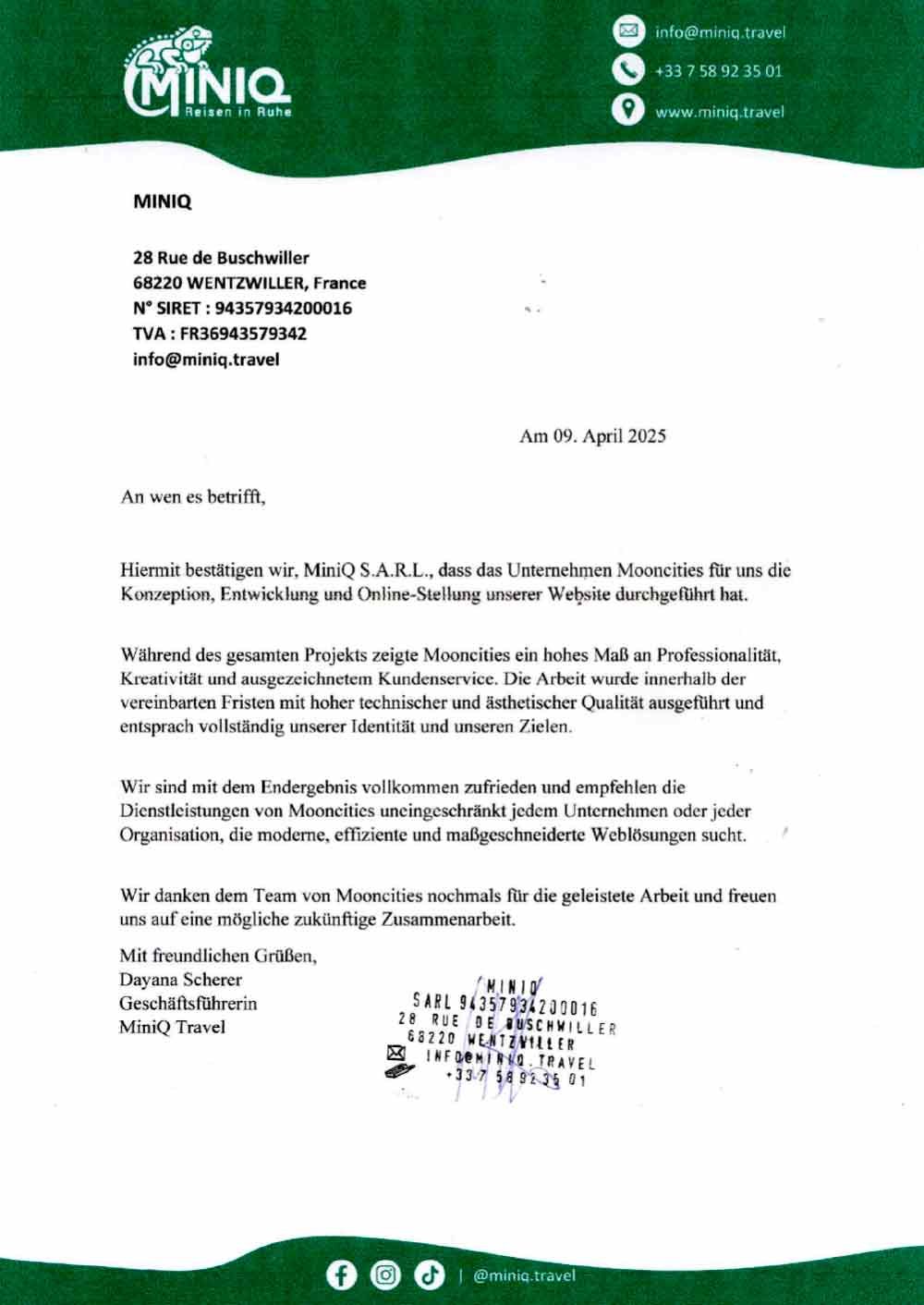 MINIQ
Reisen in Ruhe

info@miniq.travel
+33 7 58 92 35 01
www.miniq.travel

MINIQ

28 Rue de Buschwiller
68220 WENTZWILLER, France
N° SIRET : 94357934200016
TVA : FR36943579342
info@miniq.travel

Am 09. April 2025

An wen es betrifft,

Hiermit bestätigen wir, MiniQ S.A.R.L., dass das Unternehmen Mooncities für uns die Konzeption, Entwicklung und Online-Stellung unserer Website durchgeführt hat.

Während des gesamten Projekts zeigte Mooncities ein hohes Maß an Professionalität, Kreativität und ausgezeichnetem Kundenservice. Die Arbeit wurde innerhalb der vereinbarten Fristen mit hoher technischer und ästhetischer Qualität ausgeführt und entsprach vollständig unserer Identität und unseren Zielen.

Wir sind mit dem Endergebnis vollkommen zufrieden und empfehlen die Dienstleistungen von Mooncities uneingeschränkt jedem Unternehmen oder jeder Organisation, die moderne, effiziente und maßgeschneiderte Weblösungen sucht.

Wir danken dem Team von Mooncities nochmals für die geleistete Arbeit und freuen uns auf eine mögliche zukünftige Zusammenarbeit.

Mit freundlichen Grüßen,
Dayana Scherer
Geschäftsführerin
MiniQ Travel

MINIQ
SARL 94357934200016
28 RUE DE BUSCHWILLER
68220 WENTZWILLER
INFO@MINIQ.TRAVEL
+33 7 58 92 35 01

| @miniq.travel